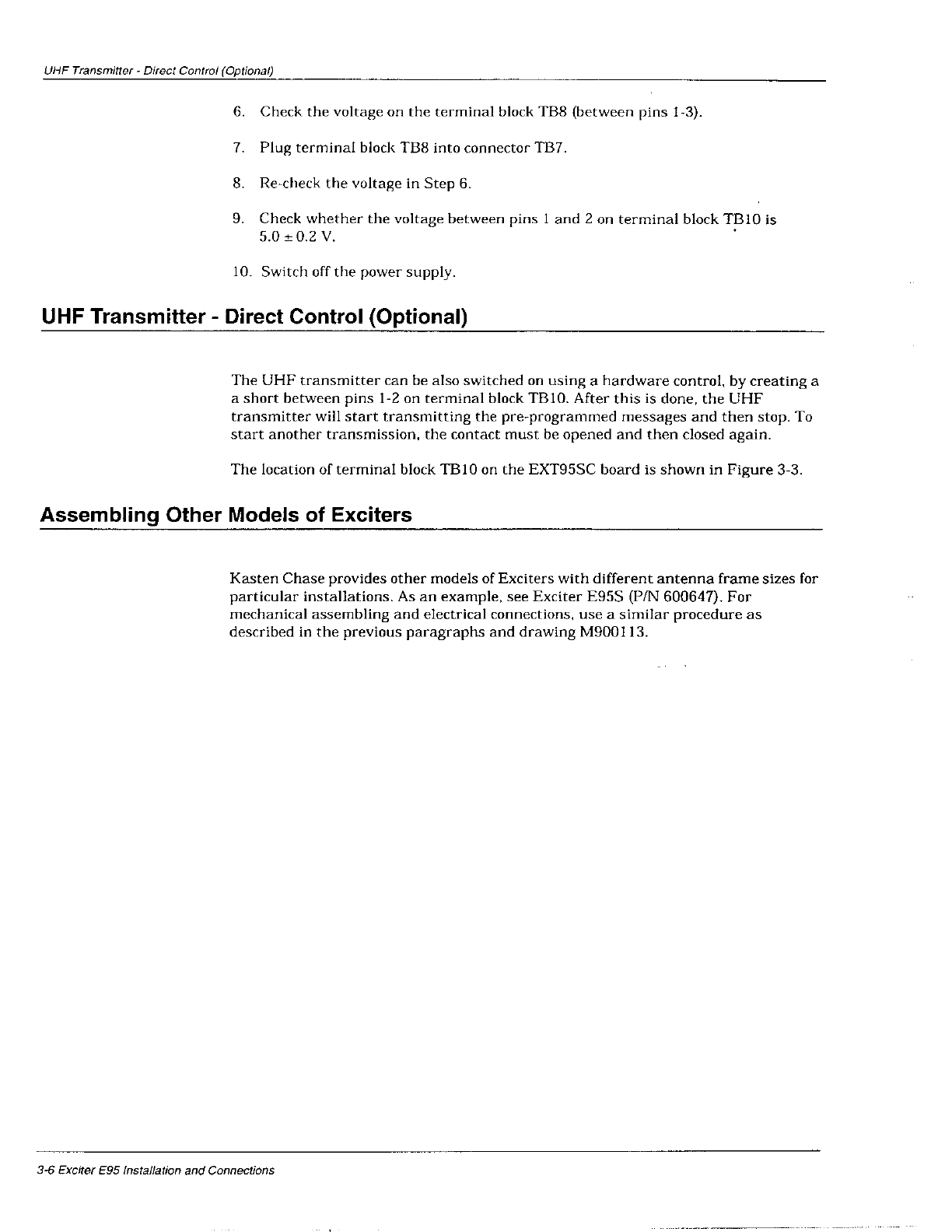 UHF Transmitter - Direct Control (Optional)

6. Check the voltage on the terminal block TB8 (between pins 1-3).

7. Plug terminal block TB8 into connector TB7.

8. Re-check the voltage in Step 6.

9. Check whether the voltage between pins 1 and 2 on terminal block TB10 is $5.0 \pm 0.2$ V.

10. Switch off the power supply.

UHF Transmitter - Direct Control (Optional)

The UHF transmitter can be also switched on using a hardware control, by creating a a short between pins 1-2 on terminal block TB10. After this is done, the UHF transmitter will start transmitting the pre-programmed messages and then stop. To start another transmission, the contact must be opened and then closed again.

The location of terminal block TB10 on the EXT95SC board is shown in Figure 3-3.

Assembling Other Models of Exciters

Kasten Chase provides other models of Exciters with different antenna frame sizes for particular installations. As an example, see Exciter E95S (P/N 600647). For mechanical assembling and electrical connections, use a similar procedure as described in the previous paragraphs and drawing M900113.

3-6 Exciter E95 Installation and Connections